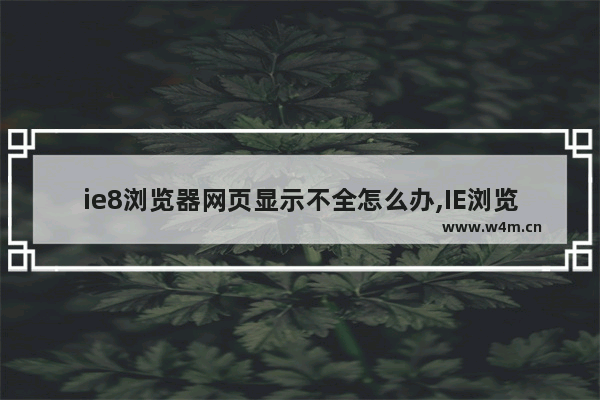 ie8浏览器网页显示不全怎么办,IE浏览

www.w4m.cn